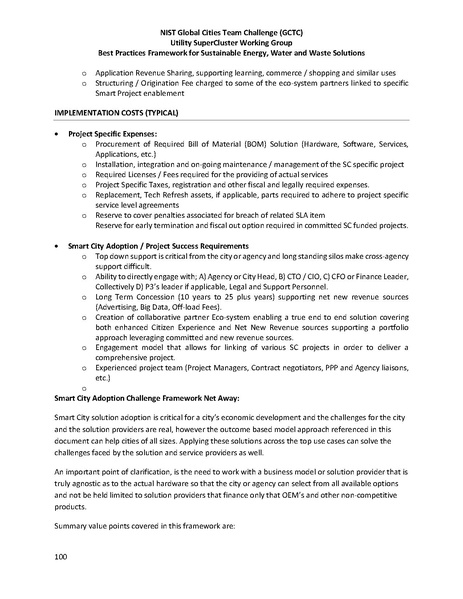 NIST Global Cities Team Challenge (GCTC)
Utility SuperCluster Working Group
Best Practices Framework for Sustainable Energy, Water and Waste Solutions

o Application Revenue Sharing, supporting learning, commerce / shopping and similar uses
o Structuring / Origination Fee charged to some of the eco-system partners linked to specific Smart Project enablement

IMPLEMENTATION COSTS (TYPICAL)

• Project Specific Expenses:
o Procurement of Required Bill of Material (BOM) Solution (Hardware, Software, Services, Applications, etc.)
o Installation, integration and on-going maintenance / management of the SC specific project
o Required Licenses / Fees required for the providing of actual services
o Project Specific Taxes, registration and other fiscal and legally required expenses.
o Replacement, Tech Refresh assets, if applicable, parts required to adhere to project specific service level agreements
o Reserve to cover penalties associated for breach of related SLA item
Reserve for early termination and fiscal out option required in committed SC funded projects.

• Smart City Adoption / Project Success Requirements
o Top down support is critical from the city or agency and long standing silos make cross-agency support difficult.
o Ability to directly engage with; A) Agency or City Head, B) CTO / CIO, C) CFO or Finance Leader, Collectively D) P3's leader if applicable, Legal and Support Personnel.
o Long Term Concession (10 years to 25 plus years) supporting net new revenue sources (Advertising, Big Data, Off-load Fees).
o Creation of collaborative partner Eco-system enabling a true end to end solution covering both enhanced Citizen Experience and Net New Revenue sources supporting a portfolio approach leveraging committed and new revenue sources.
o Engagement model that allows for linking of various SC projects in order to deliver a comprehensive project.
o Experienced project team (Project Managers, Contract negotiators, PPP and Agency liaisons, etc.)
o

Smart City Adoption Challenge Framework Net Away:

Smart City solution adoption is critical for a city's economic development and the challenges for the city and the solution providers are real, however the outcome based model approach referenced in this document can help cities of all sizes. Applying these solutions across the top use cases can solve the challenges faced by the solution and service providers as well.

An important point of clarification, is the need to work with a business model or solution provider that is truly agnostic as to the actual hardware so that the city or agency can select from all available options and not be held limited to solution providers that finance only that OEM's and other non-competitive products.

Summary value points covered in this framework are:

100